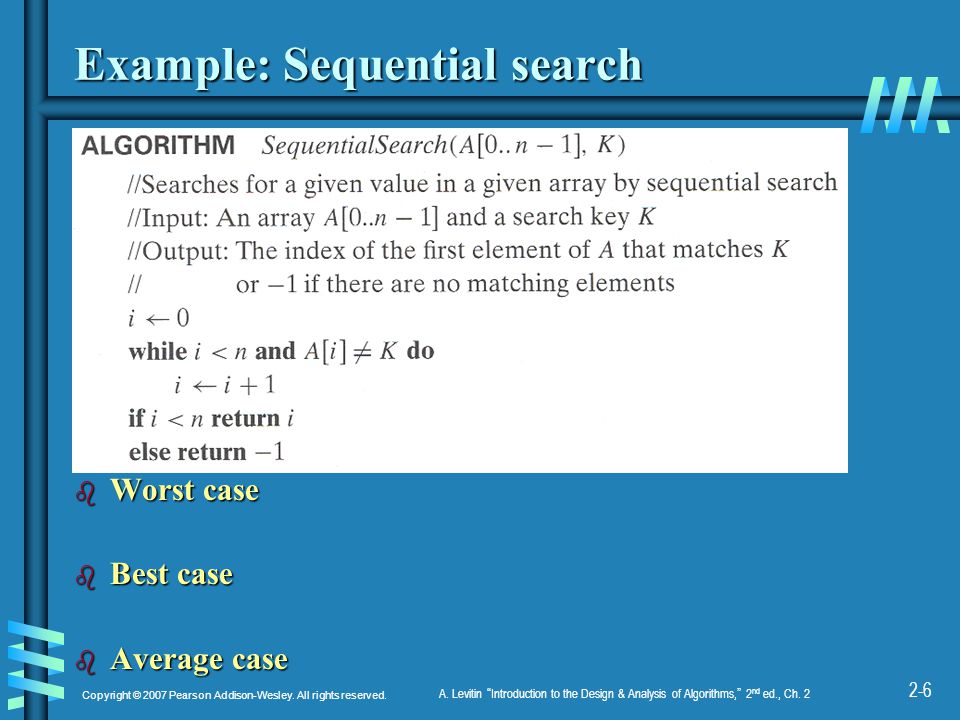 Example: Sequential search

ALGORITHM $SequentialSearch(A[0..n-1], K)$
//Searches for a given value in a given array by sequential search
//Input: An array $A[0..n-1]$ and a search key $K$
//Output: The index of the first element of $A$ that matches $K$
// or $-1$ if there are no matching elements
$i \leftarrow 0$
while $i < n$ and $A[i] \neq K$ do
$i \leftarrow i + 1$
if $i < n$ return $i$
else return $-1$

Worst case

Best case

Average case

Copyright © 2007 Pearson Addison-Wesley. All rights reserved.

A. Levitin "Introduction to the Design & Analysis of Algorithms," 2nd ed., Ch. 2

2-6